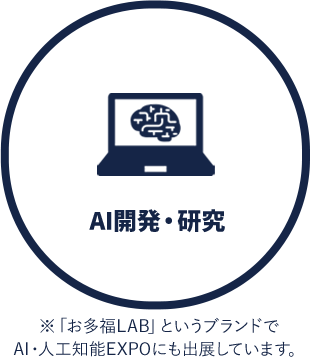 AI開発・研究

※「お多福LAB」というブランドで
AI・人工知能EXPOにも出展しています。